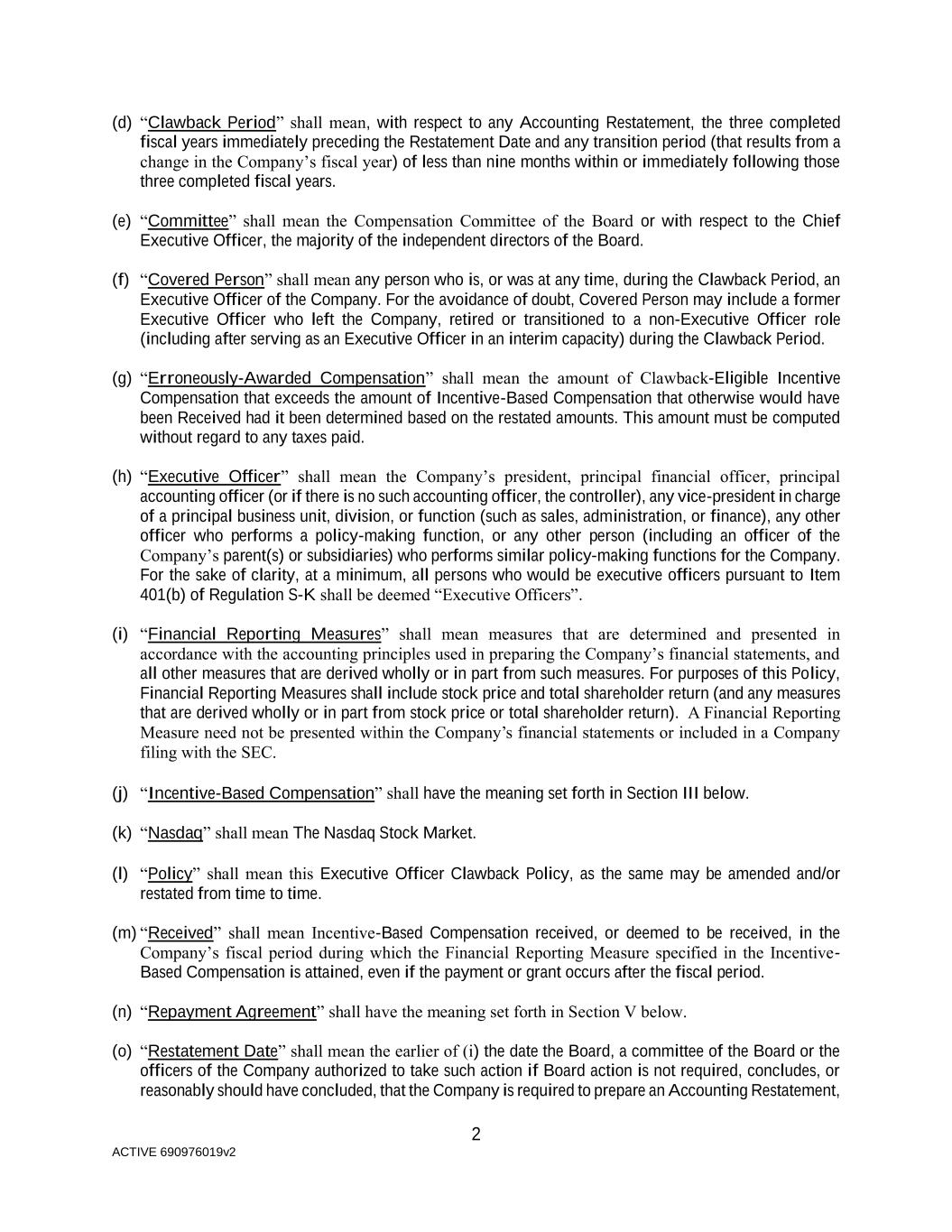 (d) “Clawback Period” shall mean, with respect to any Accounting Restatement, the three completed fiscal years immediately preceding the Restatement Date and any transition period (that results from a change in the Company’s fiscal year) of less than nine months within or immediately following those three completed fiscal years.

(e) “Committee” shall mean the Compensation Committee of the Board or with respect to the Chief Executive Officer, the majority of the independent directors of the Board.

(f) “Covered Person” shall mean any person who is, or was at any time, during the Clawback Period, an Executive Officer of the Company. For the avoidance of doubt, Covered Person may include a former Executive Officer who left the Company, retired or transitioned to a non-Executive Officer role (including after serving as an Executive Officer in an interim capacity) during the Clawback Period.

(g) “Erroneously-Awarded Compensation” shall mean the amount of Clawback-Eligible Incentive Compensation that exceeds the amount of Incentive-Based Compensation that otherwise would have been Received had it been determined based on the restated amounts. This amount must be computed without regard to any taxes paid.

(h) “Executive Officer” shall mean the Company’s president, principal financial officer, principal accounting officer (or if there is no such accounting officer, the controller), any vice-president in charge of a principal business unit, division, or function (such as sales, administration, or finance), any other officer who performs a policy-making function, or any other person (including an officer of the Company’s parent(s) or subsidiaries) who performs similar policy-making functions for the Company. For the sake of clarity, at a minimum, all persons who would be executive officers pursuant to Item 401(b) of Regulation S-K shall be deemed “Executive Officers”.

(i) “Financial Reporting Measures” shall mean measures that are determined and presented in accordance with the accounting principles used in preparing the Company’s financial statements, and all other measures that are derived wholly or in part from such measures. For purposes of this Policy, Financial Reporting Measures shall include stock price and total shareholder return (and any measures that are derived wholly or in part from stock price or total shareholder return). A Financial Reporting Measure need not be presented within the Company’s financial statements or included in a Company filing with the SEC.

(j) “Incentive-Based Compensation” shall have the meaning set forth in Section III below.

(k) “Nasdaq” shall mean The Nasdaq Stock Market.

(l) “Policy” shall mean this Executive Officer Clawback Policy, as the same may be amended and/or restated from time to time.

(m) “Received” shall mean Incentive-Based Compensation received, or deemed to be received, in the Company’s fiscal period during which the Financial Reporting Measure specified in the Incentive-Based Compensation is attained, even if the payment or grant occurs after the fiscal period.

(n) “Repayment Agreement” shall have the meaning set forth in Section V below.

(o) “Restatement Date” shall mean the earlier of (i) the date the Board, a committee of the Board or the officers of the Company authorized to take such action if Board action is not required, concludes, or reasonably should have concluded, that the Company is required to prepare an Accounting Restatement,

2

ACTIVE 690976019v2